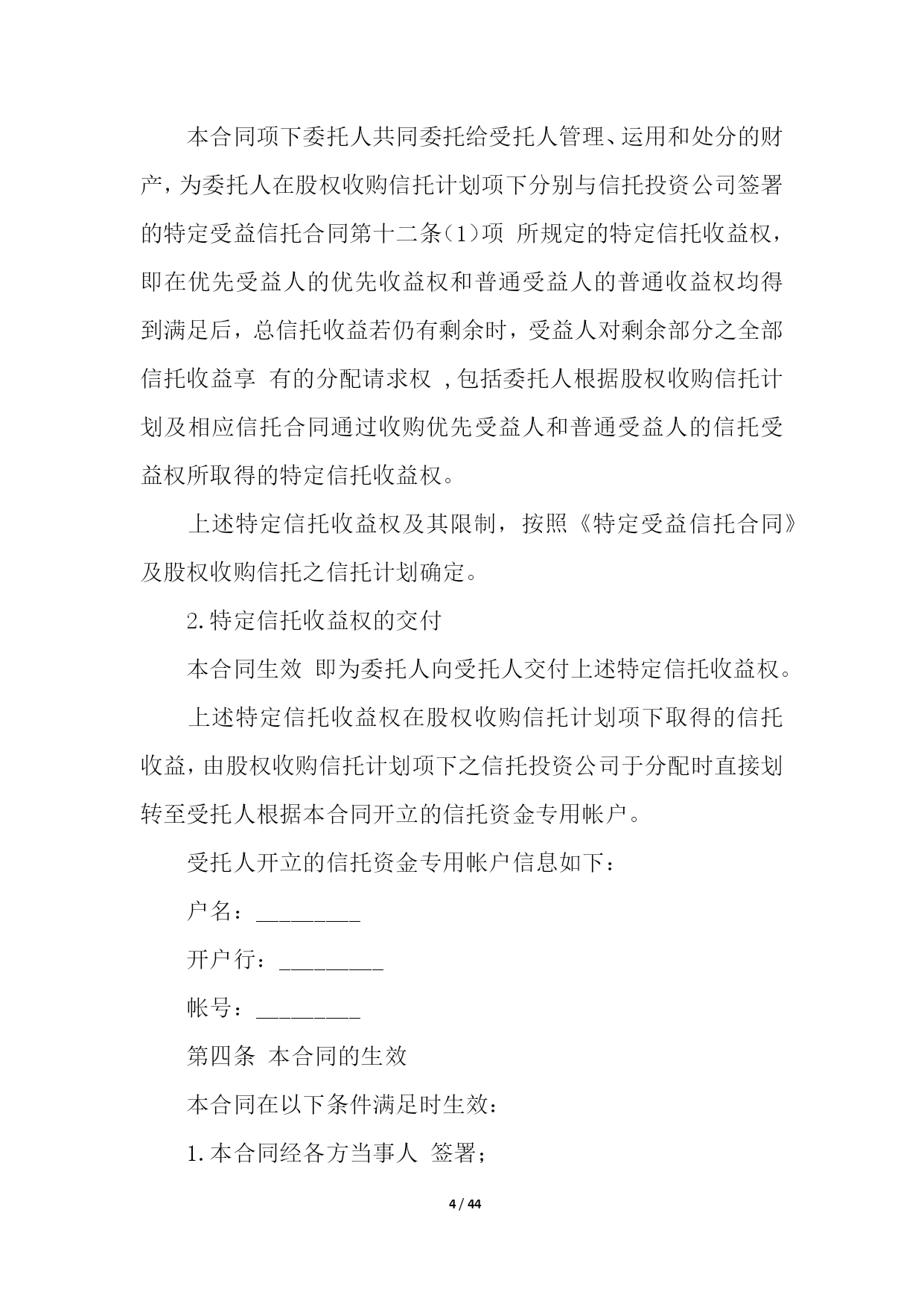 本合同项下委托人共同委托给受托人管理、运用和处分的财产，为委托人在股权收购信托计划项下分别与信托投资公司签署的特定受益信托合同第十二条(1)项 所规定的特定信托收益权，即在优先受益人的优先收益权和普通受益人的普通收益权均得到满足后，总信托收益若仍有剩余时，受益人对剩余部分之全部信托收益享 有的分配请求权 ，包括委托人根据股权收购信托计划及相应信托合同通过收购优先受益人和普通受益人的信托受益权所取得的特定信托收益权。

上述特定信托收益权及其限制，按照《特定受益信托合同》及股权收购信托之信托计划确定。

2.特定信托收益权的交付

本合同生效 即为委托人向受托人交付上述特定信托收益权。

上述特定信托收益权在股权收购信托计划项下取得的信托收益，由股权收购信托计划项下之信托投资公司于分配时直接划转至受托人根据本合同开立的信托资金专用帐户。

受托人开立的信托资金专用帐户信息如下：

户名：____

开户行：____

帐号：____

第四条 本合同的生效

本合同在以下条件满足时生效：

1.本合同经各方当事人 签署;

4 / 44